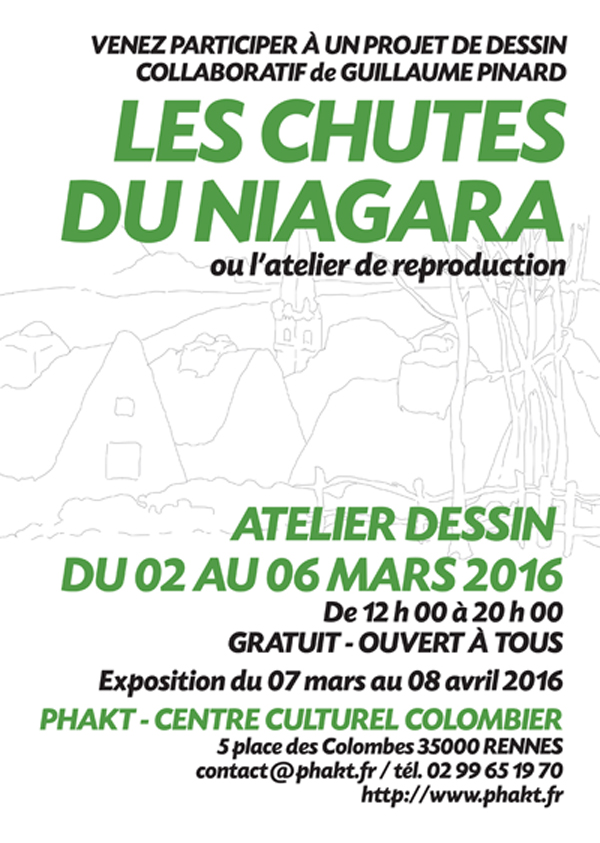 VENEZ PARTICIPER À UN PROJET DE DESSIN
COLLABORATIF de GUILLAUME PINARD

LES CHUTES
DU NIAGARA

ou l'atelier de reproduction

ATELIER DESSIN
DU 02 AU 06 MARS 2016

De 12 h 00 à 20 h 00
GRATUIT - OUVERT À TOUS

Exposition du 07 mars au 08 avril 2016

PHAKT - CENTRE CULTUREL COLOMBIER
5 place des Colombes 35000 RENNES
contact@phakt.fr / tél. 02 99 65 19 70
http://www.phakt.fr